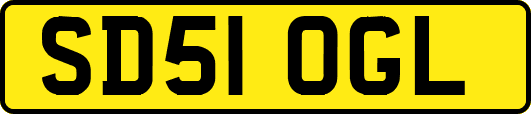 SD51 OGL